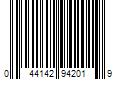 0 44142 94201 9